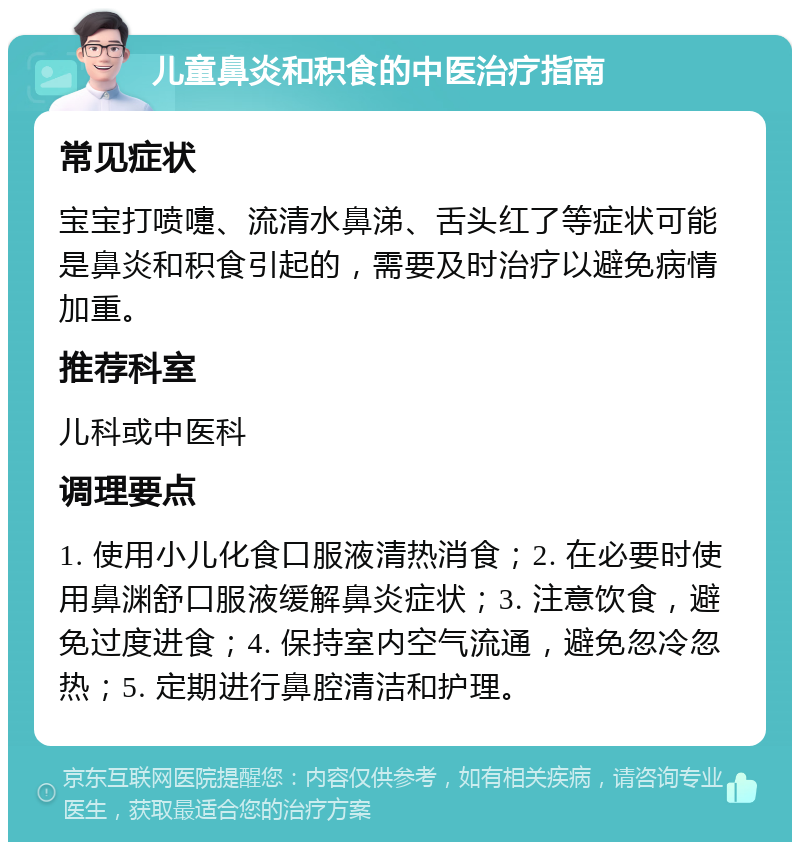 儿童鼻炎和积食的中医治疗指南

常见症状

宝宝打喷嚏、流清水鼻涕、舌头红了等症状可能是鼻炎和积食引起的，需要及时治疗以避免病情加重。

推荐科室

儿科或中医科

调理要点

1. 使用小儿化食口服液清热消食；2. 在必要时使用鼻渊舒口服液缓解鼻炎症状；3. 注意饮食，避免过度进食；4. 保持室内空气流通，避免忽冷忽热；5. 定期进行鼻腔清洁和护理。

京东互联网医院提醒您：内容仅供参考，如有相关疾病，请咨询专业医生，获取最适合您的治疗方案